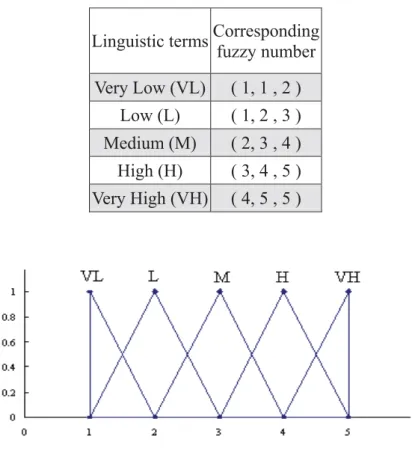 | Linguistic terms | Corresponding fuzzy number |
|---|---|
| Very Low (VL) | ( 1, 1 , 2 ) |
| Low (L) | ( 1, 2 , 3 ) |
| Medium (M) | ( 2, 3 , 4 ) |
| High (H) | ( 3, 4 , 5 ) |
| Very High (VH) | ( 4, 5 , 5 ) |

VL L M H VH

1
0.8
0.6
0.4
0.2
0

0 1 2 3 4 5